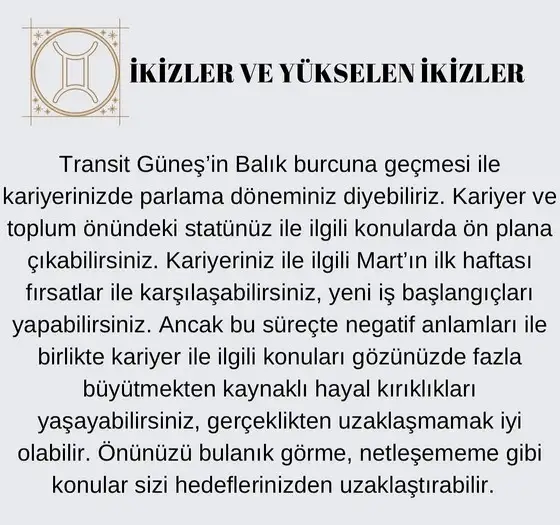 İKİZLER VE YÜKSELEN İKİZLER

Transit Güneş'in Balık burcuna geçmesi ile kariyerinizde parlama döneminiz diyebiliriz. Kariyer ve toplum önündeki statünüz ile ilgili konularda ön plana çıkabilirsiniz. Kariyeriniz ile ilgili Mart'ın ilk haftası fırsatlar ile karşılaşabilirsiniz, yeni iş başlangıçları yapabilirsiniz. Ancak bu süreçte negatif anlamları ile birlikte kariyer ile ilgili konuları gözünüzde fazla büyütmekten kaynaklı hayal kırıklıkları yaşayabilirsiniz, gerçeklikten uzaklaşmamak iyi olabilir. Önünüzü bulanık görme, netleşememe gibi konular sizi hedeflerinizden uzaklaştırabilir.